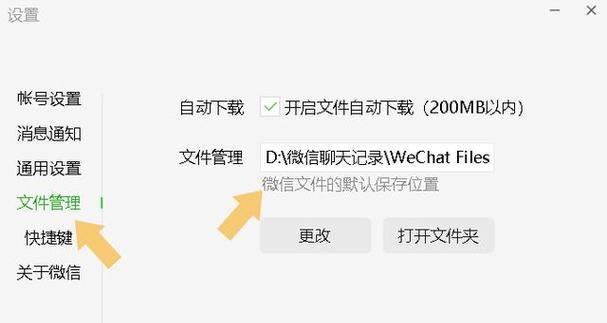 设置

帐号设置
消息通知
通用设置
文件管理
快捷键
关于微信

自动下载 开启文件自动下载（200MB以内）

文件管理 D:\微信聊天记录\WeChat Files
微信文件的默认保存位置

更改 打开文件夹